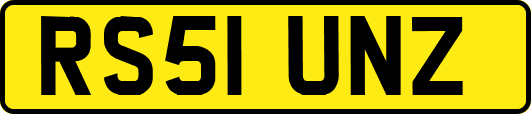 RS51 UNZ